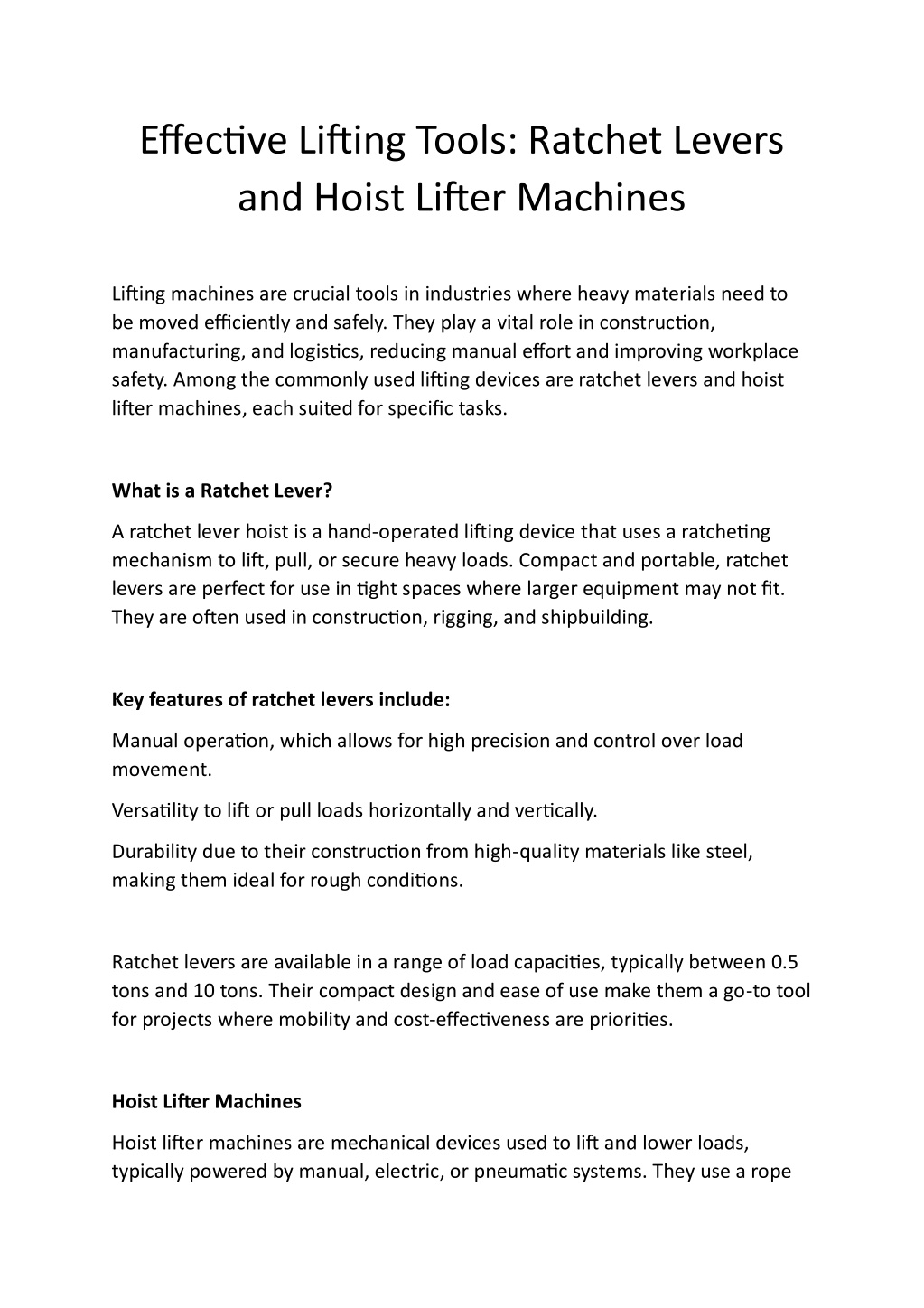 Effective Lifting Tools: Ratchet Levers and Hoist Lifter Machines

Lifting machines are crucial tools in industries where heavy materials need to be moved efficiently and safely. They play a vital role in construction, manufacturing, and logistics, reducing manual effort and improving workplace safety. Among the commonly used lifting devices are ratchet levers and hoist lifter machines, each suited for specific tasks.

What is a Ratchet Lever?

A ratchet lever hoist is a hand-operated lifting device that uses a ratcheting mechanism to lift, pull, or secure heavy loads. Compact and portable, ratchet levers are perfect for use in tight spaces where larger equipment may not fit. They are often used in construction, rigging, and shipbuilding.

Key features of ratchet levers include:

Manual operation, which allows for high precision and control over load movement.

Versatility to lift or pull loads horizontally and vertically.

Durability due to their construction from high-quality materials like steel, making them ideal for rough conditions.

Ratchet levers are available in a range of load capacities, typically between 0.5 tons and 10 tons. Their compact design and ease of use make them a go-to tool for projects where mobility and cost-effectiveness are priorities.

Hoist Lifter Machines

Hoist lifter machines are mechanical devices used to lift and lower loads, typically powered by manual, electric, or pneumatic systems. They use a rope